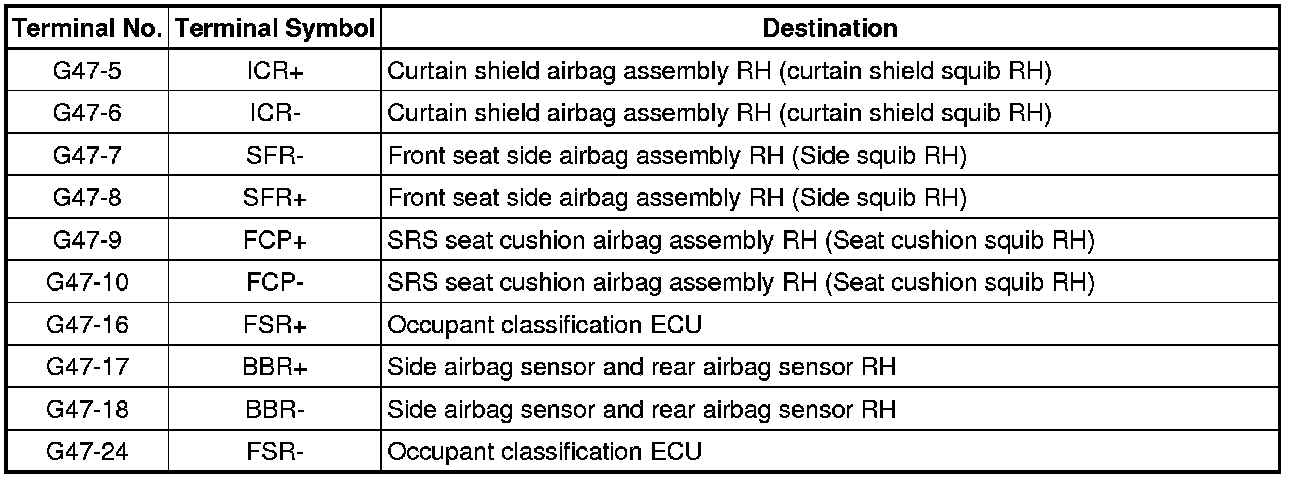 | Terminal No. | Terminal Symbol | Destination |
|---|---|---|
| G47-5 | ICR+ | Curtain shield airbag assembly RH (curtain shield squib RH) |
| G47-6 | ICR- | Curtain shield airbag assembly RH (curtain shield squib RH) |
| G47-7 | SFR- | Front seat side airbag assembly RH (Side squib RH) |
| G47-8 | SFR+ | Front seat side airbag assembly RH (Side squib RH) |
| G47-9 | FCP+ | SRS seat cushion airbag assembly RH (Seat cushion squib RH) |
| G47-10 | FCP- | SRS seat cushion airbag assembly RH (Seat cushion squib RH) |
| G47-16 | FSR+ | Occupant classification ECU |
| G47-17 | BBR+ | Side airbag sensor and rear airbag sensor RH |
| G47-18 | BBR- | Side airbag sensor and rear airbag sensor RH |
| G47-24 | FSR- | Occupant classification ECU |